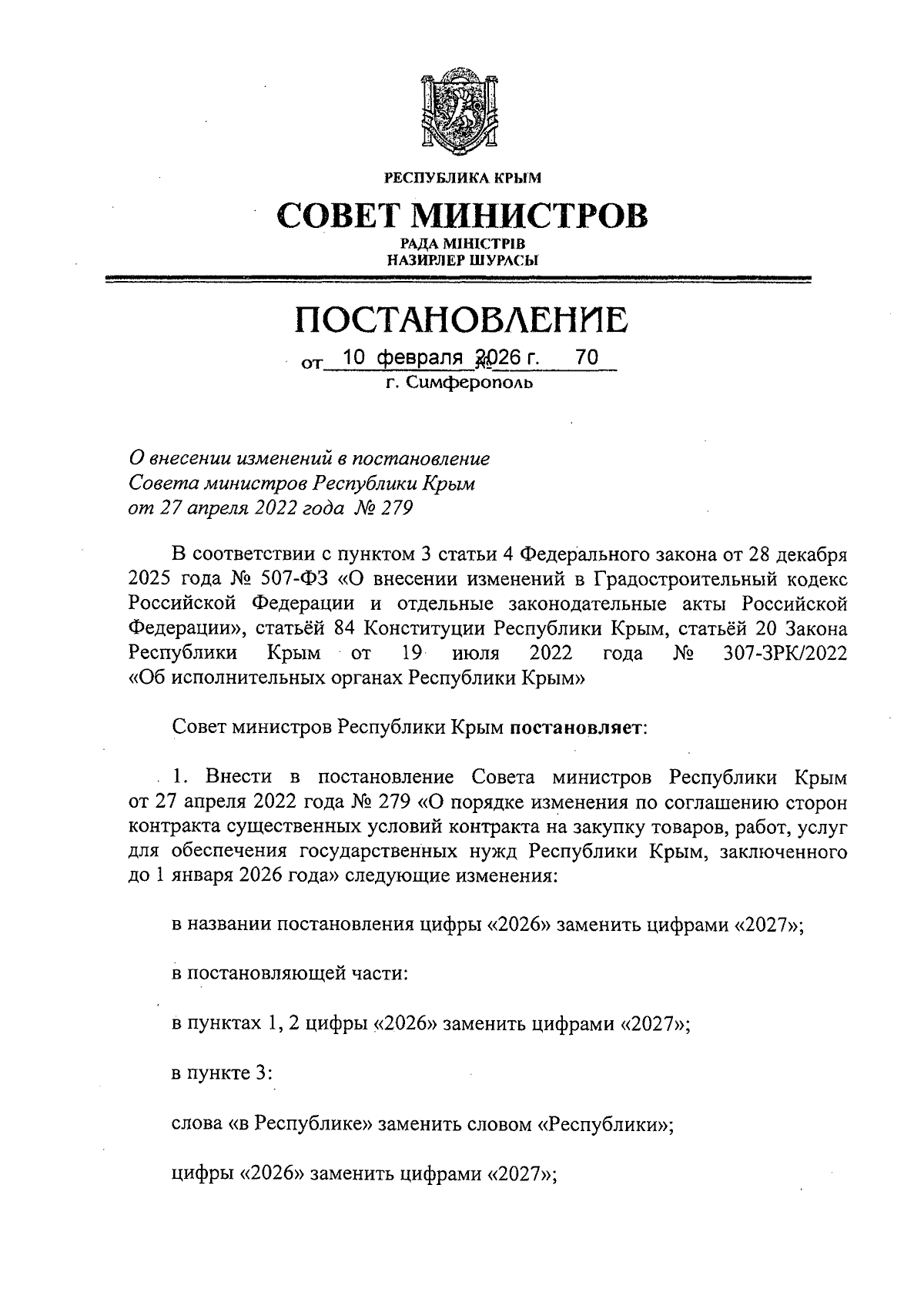 РЕСПУБЛИКА КРЫМ

СОВЕТ МИНИСТРОВ

РАДА МІНІСТРІВ
НАЗИРЛЕР ШУРАСЫ

ПОСТАНОВЛЕНИЕ

от 10 февраля 2026 г. № 70
г. Симферополь

О внесении изменений в постановление
Совета министров Республики Крым
от 27 апреля 2022 года № 279

В соответствии с пунктом 3 статьи 4 Федерального закона от 28 декабря 2025 года № 507-ФЗ «О внесении изменений в Градостроительный кодекс Российской Федерации и отдельные законодательные акты Российской Федерации», статьёй 84 Конституции Республики Крым, статьёй 20 Закона Республики Крым от 19 июля 2022 года № 307-ЗРК/2022 «Об исполнительных органах Республики Крым»

Совет министров Республики Крым постановляет:

1. Внести в постановление Совета министров Республики Крым от 27 апреля 2022 года № 279 «О порядке изменения по соглашению сторон контракта существенных условий контракта на закупку товаров, работ, услуг для обеспечения государственных нужд Республики Крым, заключенного до 1 января 2026 года» следующие изменения:

в названии постановления цифры «2026» заменить цифрами «2027»;

в постановляющей части:

в пунктах 1, 2 цифры «2026» заменить цифрами «2027»;

в пункте 3:

слова «в Республике» заменить словом «Республики»;

цифры «2026» заменить цифрами «2027»;